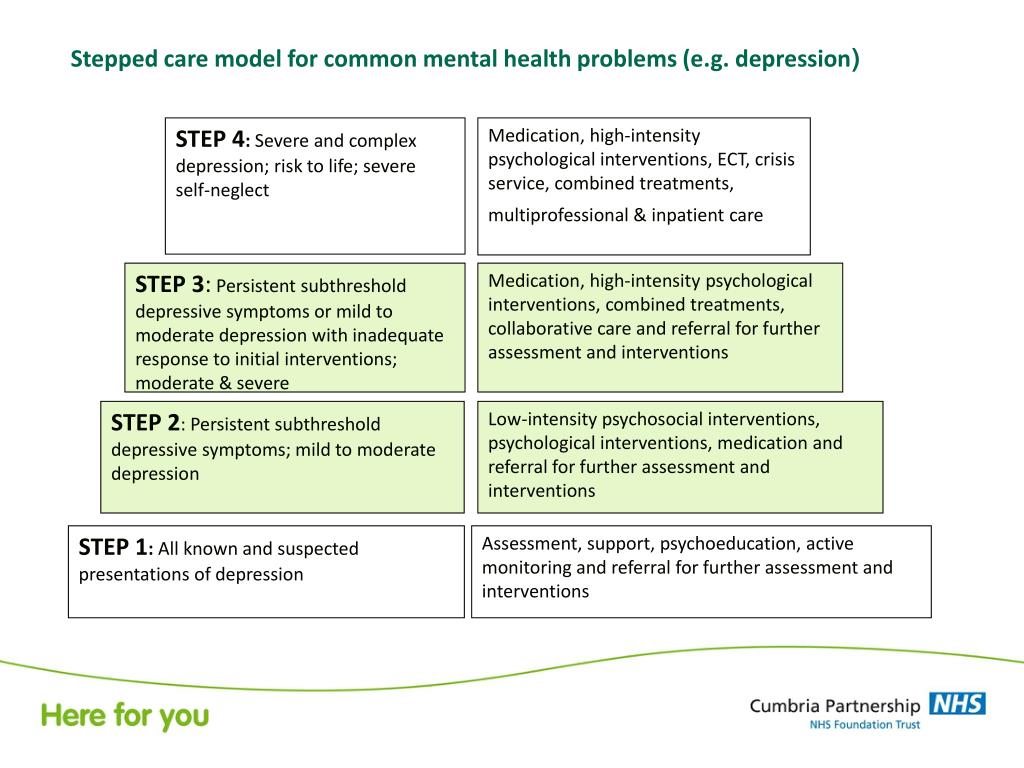 Stepped care model for common mental health problems (e.g. depression)

STEP 4: Severe and complex depression; risk to life; severe self-neglect

Medication, high-intensity psychological interventions, ECT, crisis service, combined treatments, multiprofessional & inpatient care

STEP 3: Persistent subthreshold depressive symptoms or mild to moderate depression with inadequate response to initial interventions; moderate & severe

Medication, high-intensity psychological interventions, combined treatments, collaborative care and referral for further assessment and interventions

STEP 2: Persistent subthreshold depressive symptoms; mild to moderate depression

Low-intensity psychosocial interventions, psychological interventions, medication and referral for further assessment and interventions

STEP 1: All known and suspected presentations of depression

Assessment, support, psychoeducation, active monitoring and referral for further assessment and interventions

Here for you

Cumbria Partnership NHS
NHS Foundation Trust